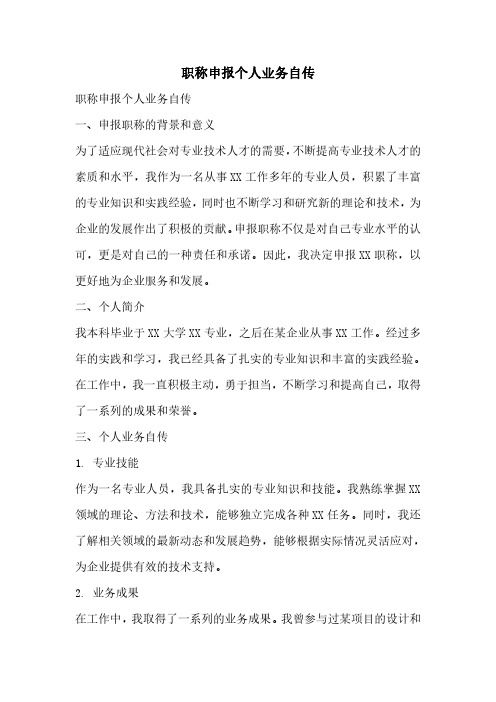 职称申报个人业务自传

职称申报个人业务自传

一、申报职称的背景和意义

为了适应现代社会对专业技术人才的需要，不断提高专业技术人才的素质和水平，我作为一名从事XX工作多年的专业人员，积累了丰富的专业知识和实践经验，同时也不断学习和研究新的理论和技术，为企业的发展作出了积极的贡献。申报职称不仅是对自己专业水平的认可，更是对自己的一种责任和承诺。因此，我决定申报XX职称，以更好地为企业服务和发展。

二、个人简介

我本科毕业于XX大学XX专业，之后在某企业从事XX工作。经过多年的实践和学习，我已经具备了扎实的专业知识和丰富的实践经验。在工作中，我一直积极主动，勇于担当，不断学习和提高自己，取得了一系列的成果和荣誉。

三、个人业务自传

1. 专业技能

作为一名专业人员，我具备扎实的专业知识和技能。我熟练掌握XX领域的理论、方法和技术，能够独立完成各种XX任务。同时，我还了解相关领域的最新动态和发展趋势，能够根据实际情况灵活应对，为企业提供有效的技术支持。

2. 业务成果

在工作中，我取得了一系列的业务成果。我曾参与过某项目的设计和